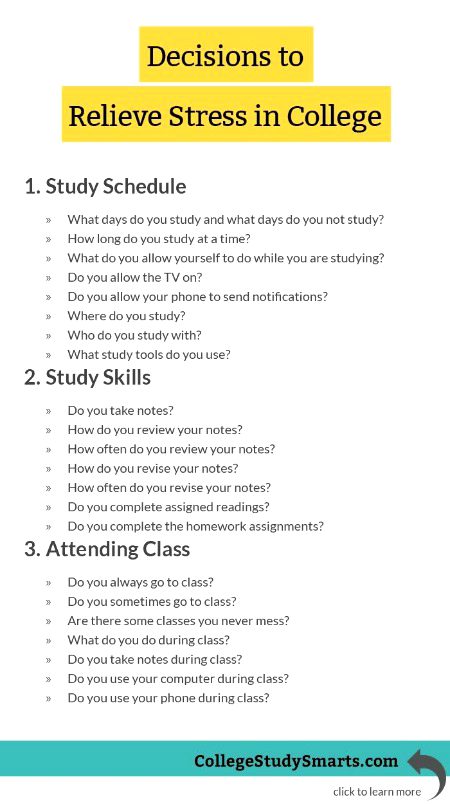 Decisions to
Relieve Stress in College

1. Study Schedule

» What days do you study and what days do you not study?
» How long do you study at a time?
» What do you allow yourself to do while you are studying?
» Do you allow the TV on?
» Do you allow your phone to send notifications?
» Where do you study?
» Who do you study with?
» What study tools do you use?

2. Study Skills

» Do you take notes?
» How do you review your notes?
» How often do you review your notes?
» How do you revise your notes?
» How often do you revise your notes?
» Do you complete assigned readings?
» Do you complete the homework assignments?

3. Attending Class

» Do you always go to class?
» Do you sometimes go to class?
» Are there some classes you never mess?
» What do you do during class?
» Do you take notes during class?
» Do you use your computer during class?
» Do you use your phone during class?

CollegeStudySmarts.com
click to learn more